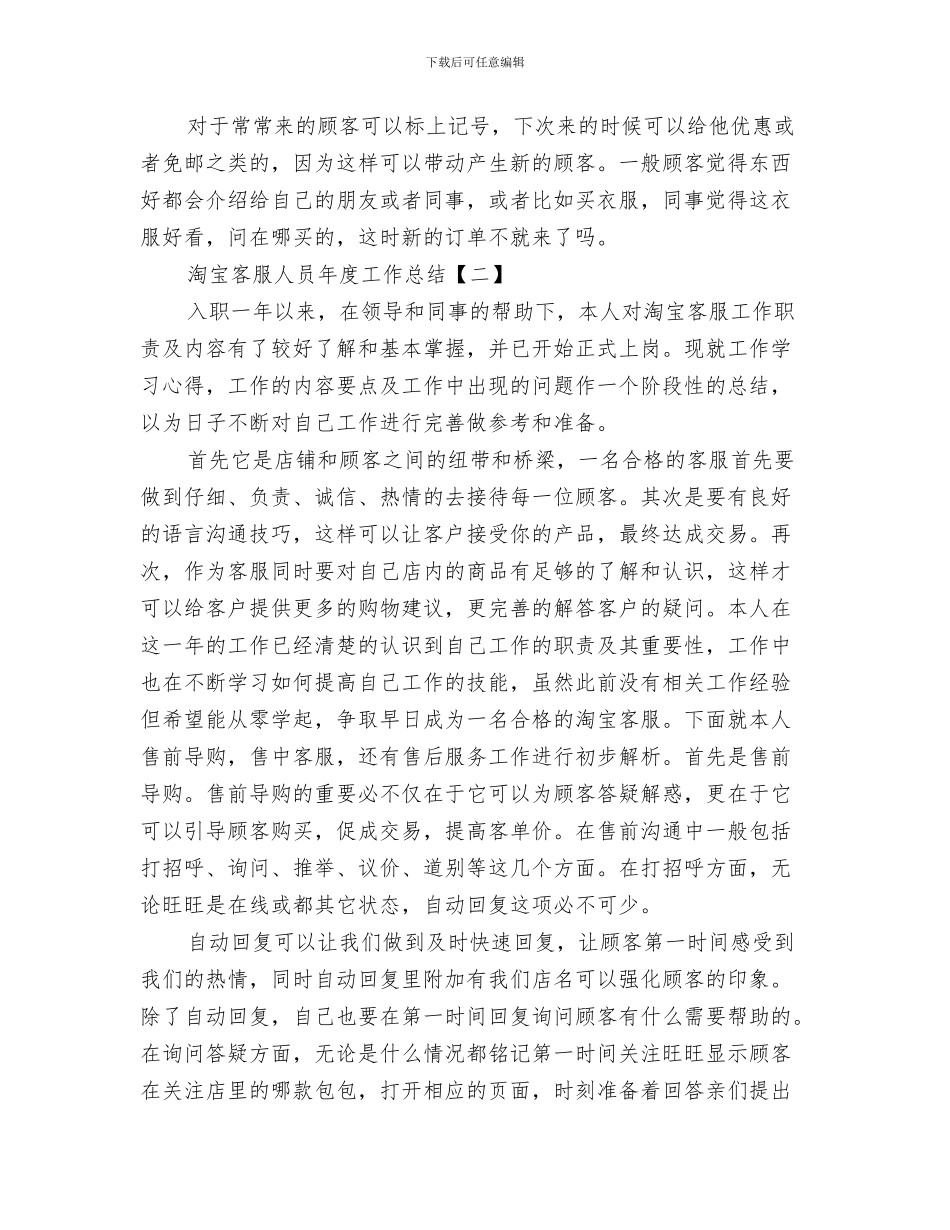 下载后可任意编辑

对于常常来的顾客可以标上记号，下次来的时候可以给他优惠或者免邮之类的，因为这样可以带动产生新的顾客。一般顾客觉得东西好都会介绍给自己的朋友或者同事，或者比如买衣服，同事觉得这衣服好看，问在哪买的，这时新的订单不就来了吗。

淘宝客服人员年度工作总结【二】

入职一年以来，在领导和同事的帮助下，本人对淘宝客服工作职责及内容有了较好了解和基本掌握，并已开始正式上岗。现就工作学习心得，工作的内容要点及工作中出现的问题作一个阶段性的总结，以为日子不断对自己工作进行完善做参考和准备。

首先它是店铺和顾客之间的纽带和桥梁，一名合格的客服首先要做到仔细、负责、诚信、热情的去接待每一位顾客。其次是要有良好的语言沟通技巧，这样可以让客户接受你的产品，最终达成交易。再次，作为客服同时要对自己店内的商品有足够的了解和认识，这样才可以给客户提供更多的购物建议，更完善的解答客户的疑问。本人在这一年的工作已经清楚的认识到自己工作的职责及其重要性，工作中也在不断学习如何提高自己工作的技能，虽然此前没有相关工作经验但希望能从零学起，争取早日成为一名合格的淘宝客服。下面就本人售前导购，售中客服，还有售后服务工作进行初步解析。首先是售前导购。售前导购的重要必不仅在于它可以为顾客答疑解惑，更在于它可以引导顾客购买，促成交易，提高客单价。在售前沟通中一般包括打招呼、询问、推举、议价、道别等这几个方面。在打招呼方面，无论旺旺是在线或都其它状态，自动回复这项必不可少。

自动回复可以让我们做到及时快速回复，让顾客第一时间感受到我们的热情，同时自动回复里附加有我们店名可以强化顾客的印象。除了自动回复，自己也要在第一时间回复询问顾客有什么需要帮助的。在询问答疑方面，无论是什么情况都铭记第一时间关注旺旺显示顾客在关注店里的哪款包包，打开相应的页面，时刻准备着回答亲们提出